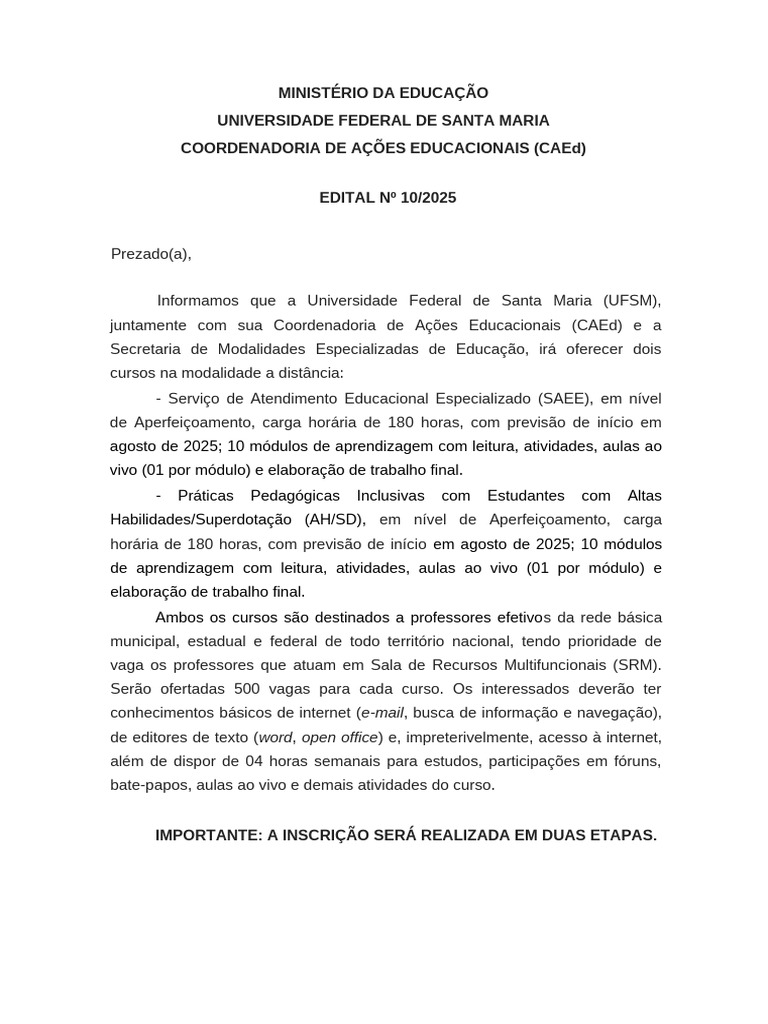 MINISTÉRIO DA EDUCAÇÃO
UNIVERSIDADE FEDERAL DE SANTA MARIA
COORDENADORIA DE AÇÕES EDUCACIONAIS (CAEd)

EDITAL Nº 10/2025

Prezado(a),

Informamos que a Universidade Federal de Santa Maria (UFSM), juntamente com sua Coordenadoria de Ações Educacionais (CAEd) e a Secretaria de Modalidades Especializadas de Educação, irá oferecer dois cursos na modalidade a distância:

- Serviço de Atendimento Educacional Especializado (SAEE), em nível de Aperfeiçoamento, carga horária de 180 horas, com previsão de início em agosto de 2025; 10 módulos de aprendizagem com leitura, atividades, aulas ao vivo (01 por módulo) e elaboração de trabalho final.

- Práticas Pedagógicas Inclusivas com Estudantes com Altas Habilidades/Superdotação (AH/SD), em nível de Aperfeiçoamento, carga horária de 180 horas, com previsão de início em agosto de 2025; 10 módulos de aprendizagem com leitura, atividades, aulas ao vivo (01 por módulo) e elaboração de trabalho final.

Ambos os cursos são destinados a professores efetivos da rede básica municipal, estadual e federal de todo território nacional, tendo prioridade de vaga os professores que atuam em Sala de Recursos Multifuncionais (SRM). Serão ofertadas 500 vagas para cada curso. Os interessados deverão ter conhecimentos básicos de internet (e-mail, busca de informação e navegação), de editores de texto (word, open office) e, impreterivelmente, acesso à internet, além de dispor de 04 horas semanais para estudos, participações em fóruns, bate-papos, aulas ao vivo e demais atividades do curso.

IMPORTANTE: A INSCRIÇÃO SERÁ REALIZADA EM DUAS ETAPAS.